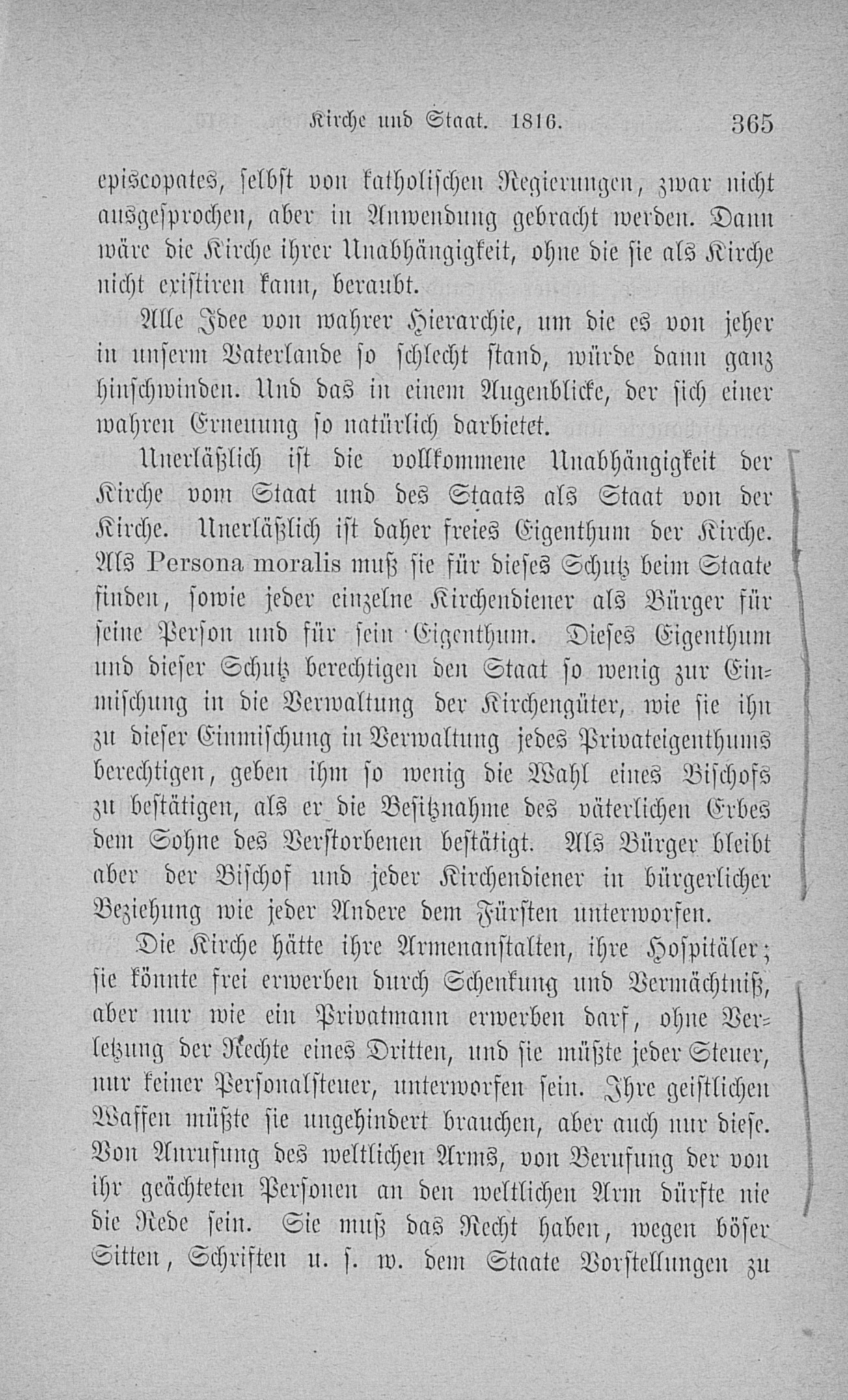 Kirche und Staat. 1816. 365

episcopates, selbst von katholischen Regierungen, zwar nicht ausgesprochen, aber in Anwendung gebracht werden. Dann wäre die Kirche ihrer Unabhängigkeit, ohne die sie als Kirche nicht existiren kann, beraubt.

Alle Idee von wahrer Hierarchie, um die es von jeher in unserm Vaterlande so schlecht stand, würde dann ganz hinschwinden. Und das in einem Augenblicke, der sich einer wahren Erneuung so natürlich darbietet.

Unerläßlich ist die vollkommene Unabhängigkeit der Kirche vom Staat und des Staats als Staat von der Kirche. Unerläßlich ist daher freies Eigenthum der Kirche. Als Persona moralis muß sie für dieses Schutz beim Staate finden, sowie jeder einzelne Kirchendiener als Bürger für seine Person und für sein Eigenthum. Dieses Eigenthum und dieser Schutz berechtigen den Staat so wenig zur Einmischung in die Verwaltung der Kirchengüter, wie sie ihn zu dieser Einmischung in Verwaltung jedes Privateigenthums berechtigen, geben ihm so wenig die Wahl eines Bischofs zu bestätigen, als er die Besitznahme des väterlichen Erbes dem Sohne des Verstorbenen bestätigt. Als Bürger bleibt aber der Bischof und jeder Kirchendiener in bürgerlicher Beziehung wie jeder Andere dem Fürsten unterworfen.

Die Kirche hätte ihre Armenanstalten, ihre Hospitäler; sie könnte frei erwerben durch Schenkung und Vermächtniß, aber nur wie ein Privatmann erwerben darf, ohne Verletzung der Rechte eines Dritten, und sie müßte jeder Steuer, nur keiner Personalsteuer, unterworfen sein. Ihre geistlichen Waffen müßte sie ungehindert brauchen, aber auch nur diese. Von Anrufung des weltlichen Arms, von Berufung der von ihr geächteten Personen an den weltlichen Arm dürfte nie die Rede sein. Sie muß das Recht haben, wegen böser Sitten, Schriften u. s. w. dem Staate Vorstellungen zu